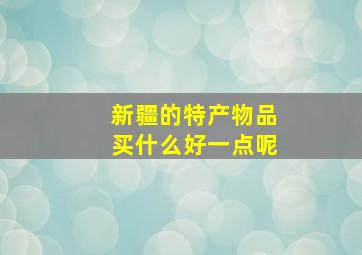 新疆的特产物品
买什么好一点呢